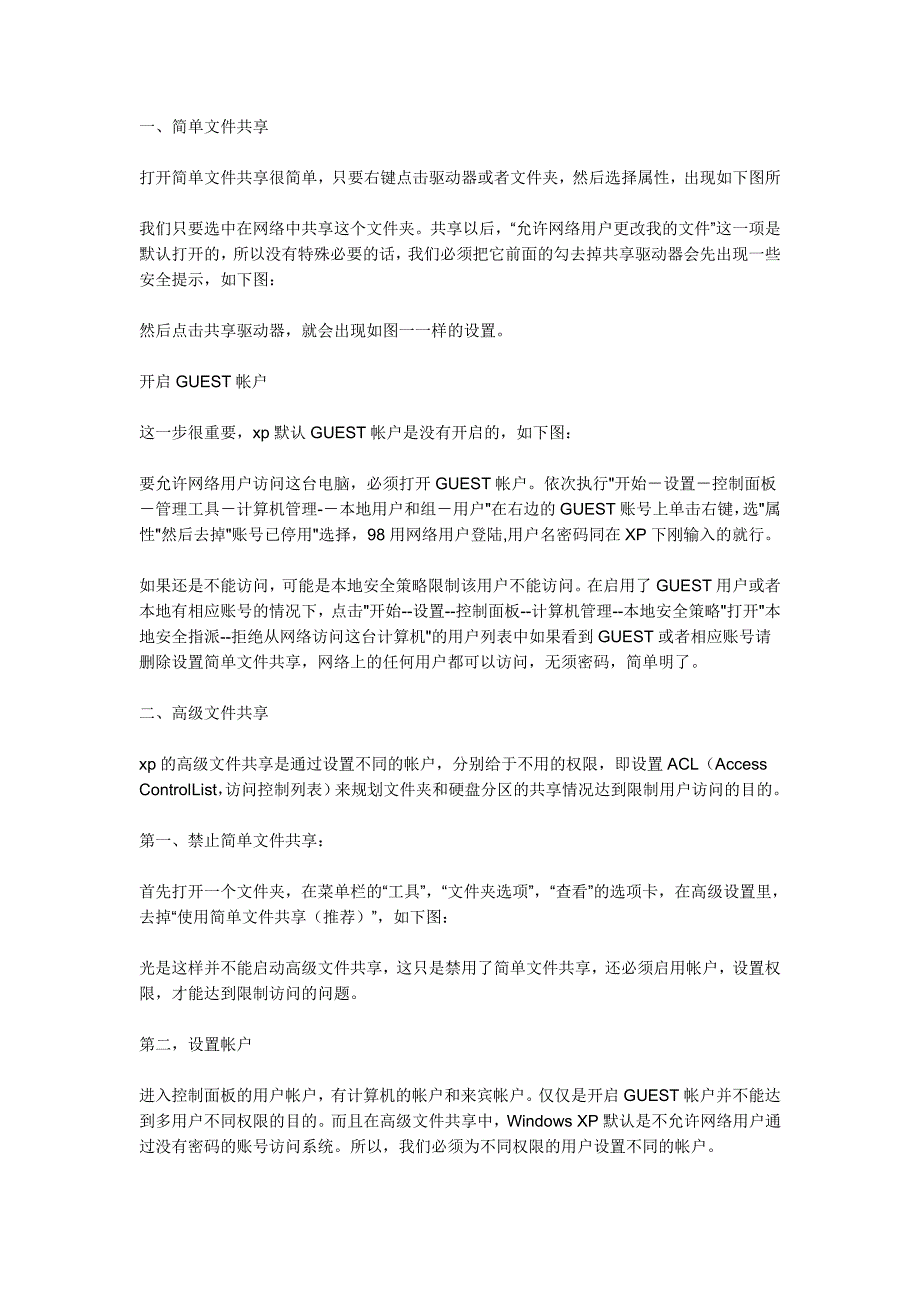 一、简单文件共享

打开简单文件共享很简单，只要右键点击驱动器或者文件夹，然后选择属性，出现如下图所

我们只要选中在网络中共享这个文件夹。共享以后，“允许网络用户更改我的文件”这一项是默认打开的，所以没有特殊必要的话，我们必须把它前面的勾去掉共享驱动器会先出现一些安全提示，如下图：

然后点击共享驱动器，就会出现如图一一样的设置。

开启 GUEST 帐户

这一步很重要，xp 默认 GUEST 帐户是没有开启的，如下图：

要允许网络用户访问这台电脑，必须打开 GUEST 帐户。依次执行"开始－设置－控制面板－管理工具－计算机管理-－本地用户和组－用户"在右边的 GUEST 账号上单击右键，选"属性"然后去掉"账号已停用"选择，98 用网络用户登陆,用户名密码同在 XP 下刚输入的就行。

如果还是不能访问，可能是本地安全策略限制该用户不能访问。在启用了 GUEST 用户或者本地有相应账号的情况下，点击"开始--设置--控制面板--计算机管理--本地安全策略"打开"本地安全指派--拒绝从网络访问这台计算机"的用户列表中如果看到 GUEST 或者相应账号请删除设置简单文件共享，网络上的任何用户都可以访问，无须密码，简单明了。

二、高级文件共享

xp 的高级文件共享是通过设置不同的帐户，分别给于不用的权限，即设置 ACL（Access ControlList,访问控制列表）来规划文件夹和硬盘分区的共享情况达到限制用户访问的目的。

第一、禁止简单文件共享：

首先打开一个文件夹，在菜单栏的“工具”，“文件夹选项”，“查看”的选项卡，在高级设置里，去掉“使用简单文件共享（推荐）”，如下图：

光是这样并不能启动高级文件共享，这只是禁用了简单文件共享，还必须启用帐户，设置权限，才能达到限制访问的问题。

第二，设置帐户

进入控制面板的用户帐户，有计算机的帐户和来宾帐户。仅仅是开启 GUEST 帐户并不能达到多用户不同权限的目的。而且在高级文件共享中，Windows XP 默认是不允许网络用户通过没有密码的账号访问系统。所以，我们必须为不同权限的用户设置不同的帐户。